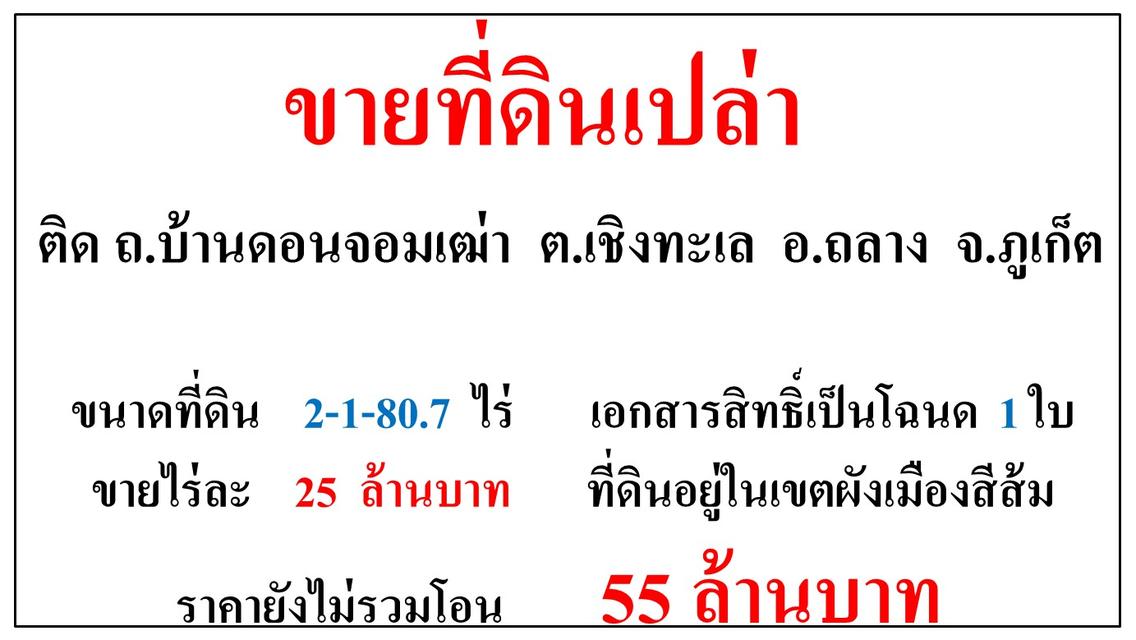 ขายที่ดินเปล่า

ติด ถ.บ้านดอนจอมเฒ่า ต.เชิงทะเล อ.ถลาง จ.ภูเก็ต

ขนาดที่ดิน 2-1-80.7 ไร่ เอกสารสิทธิ์เป็นโฉนด 1 ใบ
ขายไร่ละ 25 ล้านบาท ที่ดินอยู่ในเขตผังเมืองสีส้ม

ราคายังไม่รวมโอน 55 ล้านบาท